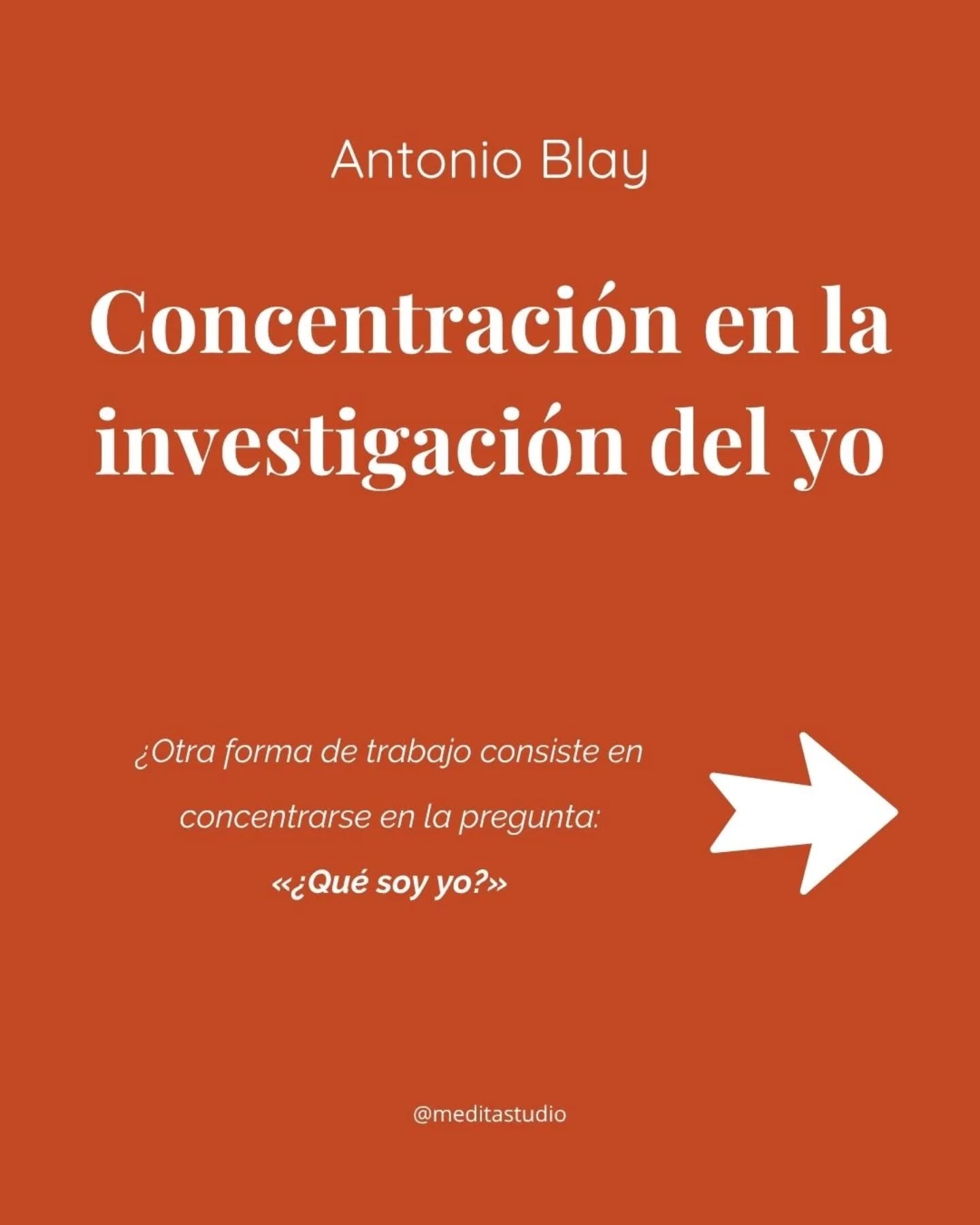 Antonio Blay

Concentración en la investigación del yo

¿Otra forma de trabajo consiste en concentrarse en la pregunta: «¿Qué soy yo?»

@meditastudio